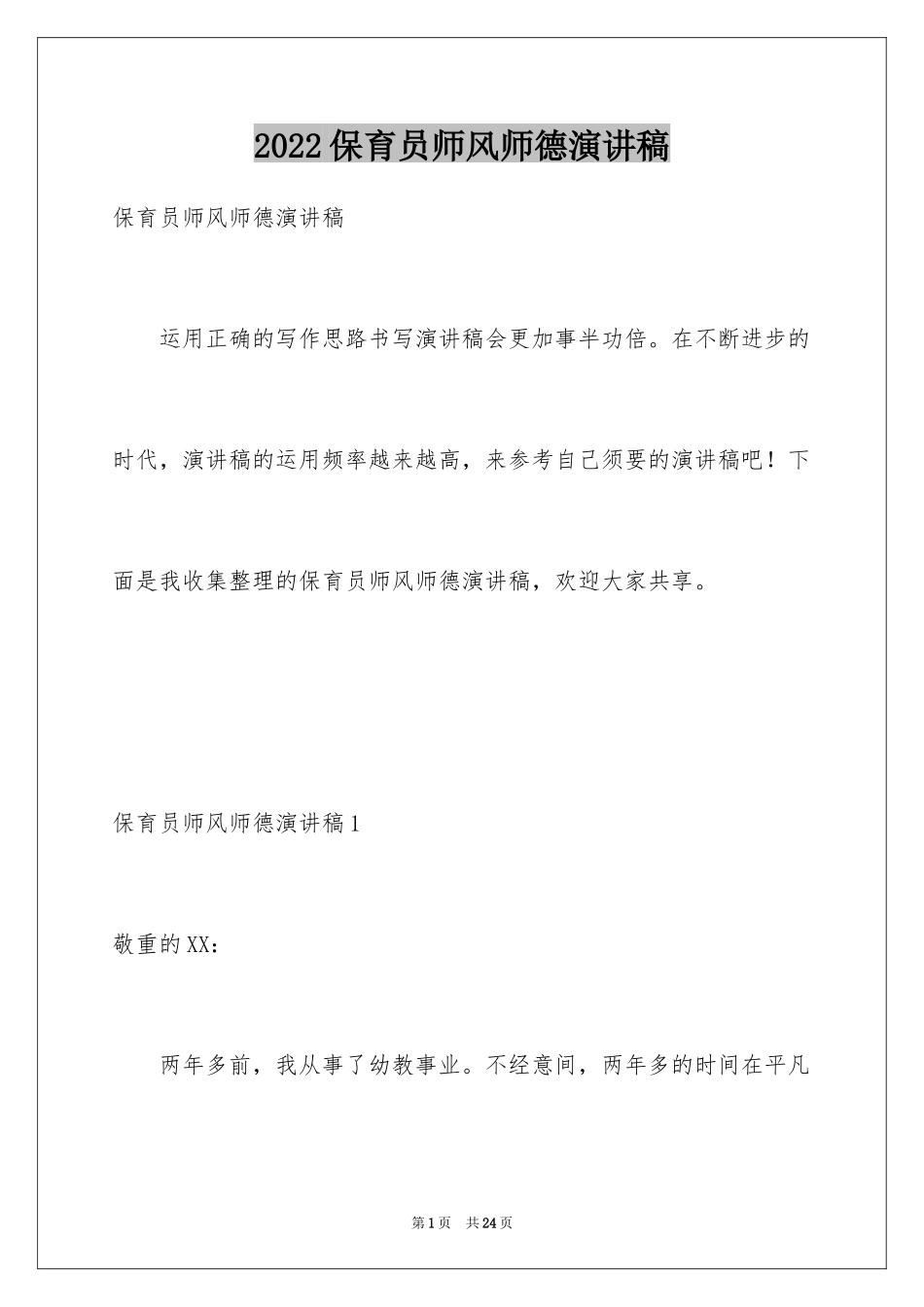 2022保育员师风师德演讲稿

保育员师风师德演讲稿

运用正确的写作思路书写演讲稿会更加事半功倍。在不断进步的时代，演讲稿的运用频率越来越高，来参考自己须要的演讲稿吧！下面是我收集整理的保育员师风师德演讲稿，欢迎大家共享。

保育员师风师德演讲稿1

敬重的XX：

两年多前，我从事了幼教事业。不经意间，两年多的时间在平凡

第1页 共24页